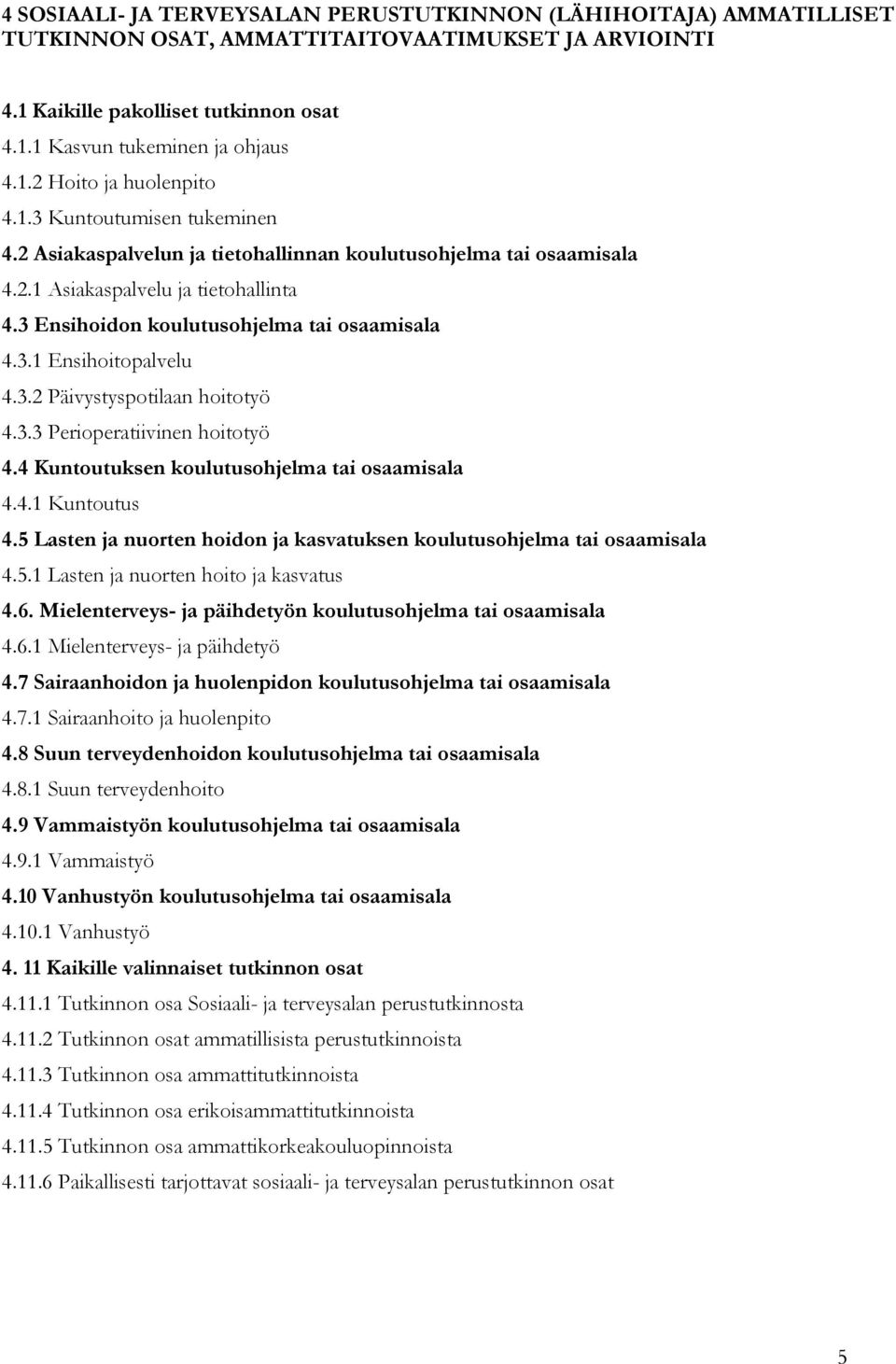 4 SOSIAALI- JA TERVEYSALAN PERUSTUTKINNON (LÄHIHOITAJA) AMMATILLISET TUTKINNON OSAT, AMMATTITAITOVAATIMUKSET JA ARVIOINTI

4.1 Kaikille pakolliset tutkinnon osat
4.1.1 Kasvun tukeminen ja ohjaus
4.1.2 Hoito ja huolenpito
4.1.3 Kuntoutumisen tukeminen
4.2 Asiakaspalvelun ja tietohallinnan koulutusohjelma tai osaamisala
4.2.1 Asiakaspalvelu ja tietohallinta
4.3 Ensihoidon koulutusohjelma tai osaamisala
4.3.1 Ensihoitopalvelu
4.3.2 Päivystyspotilaan hoitotyö
4.3.3 Perioperatiivinen hoitotyö
4.4 Kuntoutuksen koulutusohjelma tai osaamisala
4.4.1 Kuntoutus
4.5 Lasten ja nuorten hoidon ja kasvatuksen koulutusohjelma tai osaamisala
4.5.1 Lasten ja nuorten hoito ja kasvatus
4.6. Mielenterveys- ja päihdetyön koulutusohjelma tai osaamisala
4.6.1 Mielenterveys- ja päihdetyö
4.7 Sairaanhoidon ja huolenpidon koulutusohjelma tai osaamisala
4.7.1 Sairaanhoito ja huolenpito
4.8 Suun terveydenhoidon koulutusohjelma tai osaamisala
4.8.1 Suun terveydenhoito
4.9 Vammaistyön koulutusohjelma tai osaamisala
4.9.1 Vammaistyö
4.10 Vanhustyön koulutusohjelma tai osaamisala
4.10.1 Vanhustyö
4. 11 Kaikille valinnaiset tutkinnon osat
4.11.1 Tutkinnon osa Sosiaali- ja terveysalan perustutkinnosta
4.11.2 Tutkinnon osat ammatillisista perustutkinnoista
4.11.3 Tutkinnon osa ammattitutkinnoista
4.11.4 Tutkinnon osa erikoisammattitutkinnoista
4.11.5 Tutkinnon osa ammattikorkeakouluopinnoista
4.11.6 Paikallisesti tarjottavat sosiaali- ja terveysalan perustutkinnon osat

5